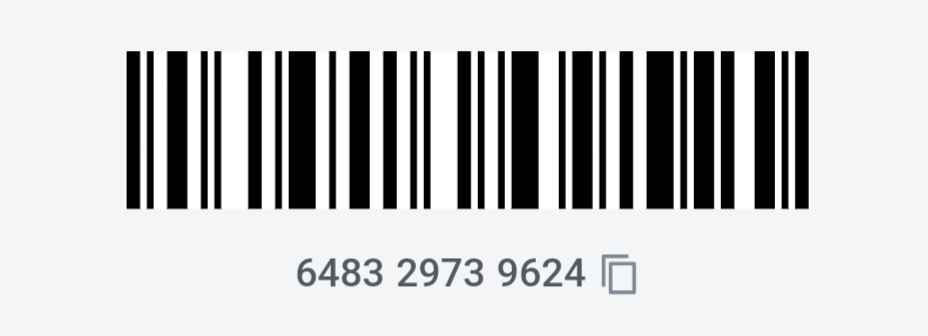 6483 2973 9624